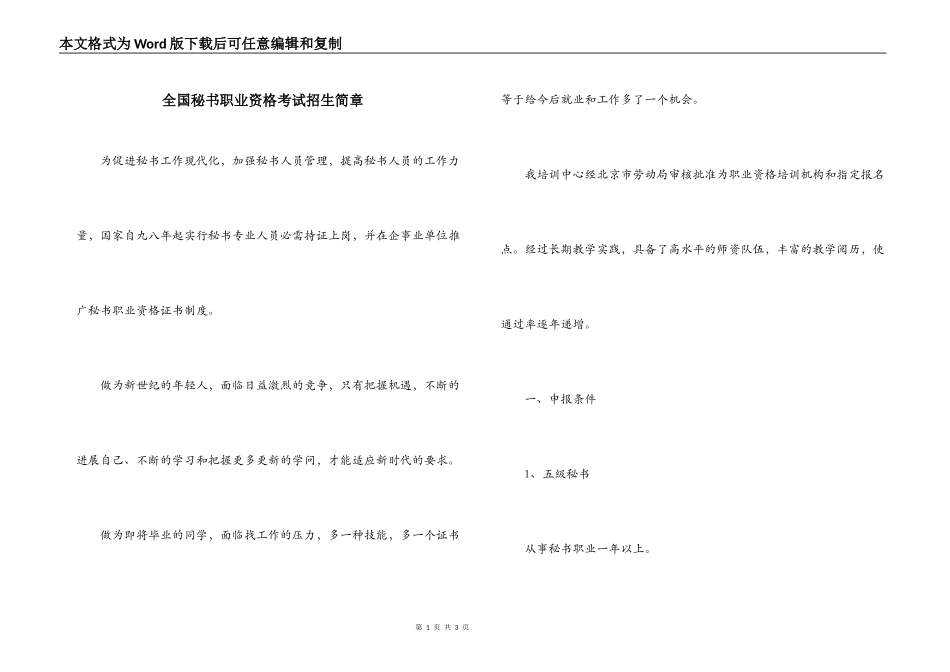 本文格式为Word版下载后可任意编辑和复制

全国秘书职业资格考试招生简章

为促进秘书工作现代化，加强秘书人员管理，提高秘书人员的工作力量，国家自九八年起实行秘书专业人员必需持证上岗，并在企事业单位推广秘书职业资格证书制度。

做为新世纪的年轻人，面临日益激烈的竞争，只有把握机遇，不断的进展自己、不断的学习和把握更多更新的学问，才能适应新时代的要求。

做为即将毕业的同学，面临找工作的压力，多一种技能，多一个证书等于给今后就业和工作多了一个机会。

我培训中心经北京市劳动局审核批准为职业资格培训机构和指定报名点。经过长期教学实践，具备了高水平的师资队伍，丰富的教学阅历，使通过率逐年递增。

一、申报条件

1、五级秘书

从事秘书职业一年以上。

第 1 页 共 3 页